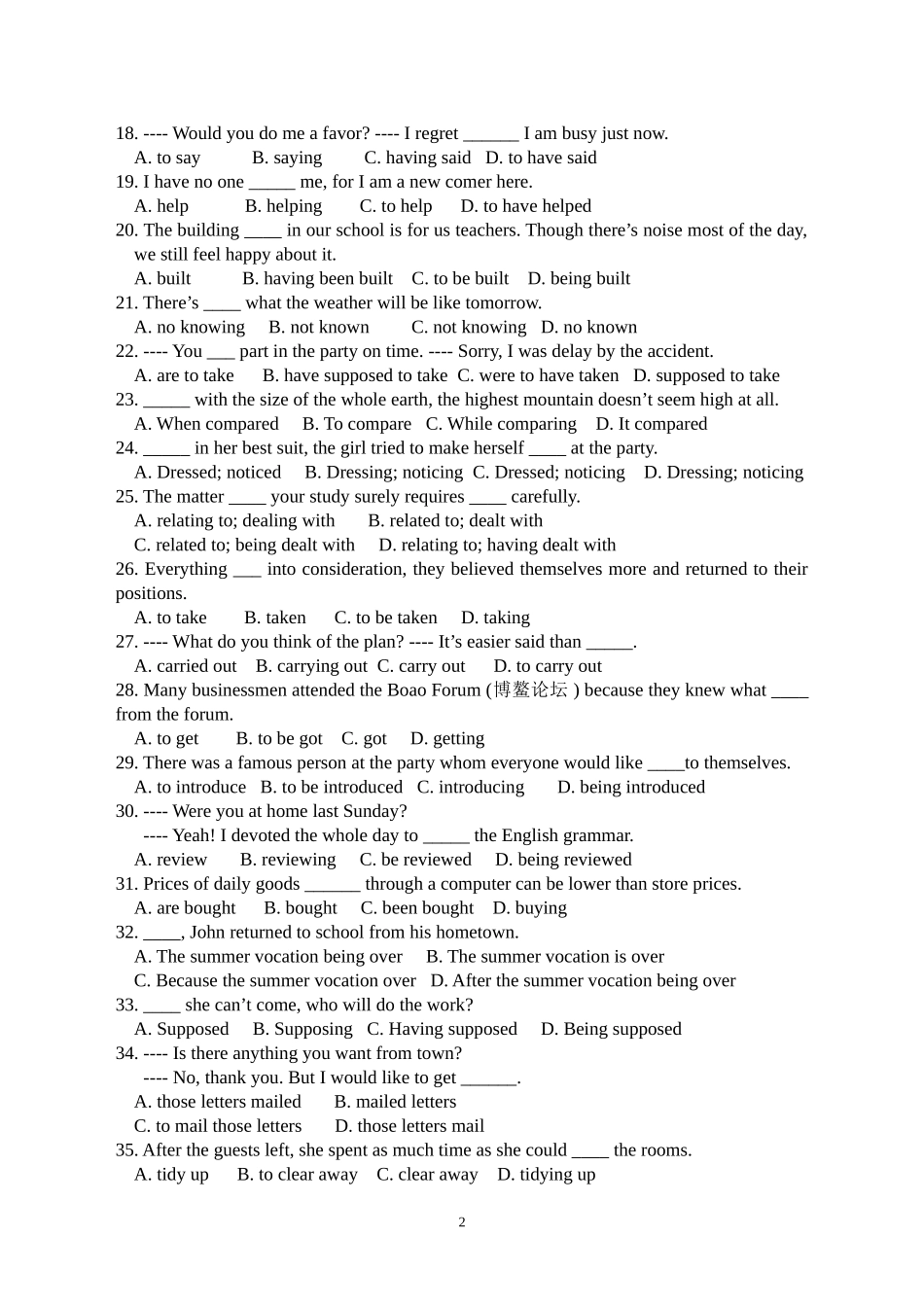 18. ---- Would you do me a favor? ---- I regret ______ I am busy just now.
A. to say B. saying C. having said D. to have said
19. I have no one _____ me, for I am a new comer here.
A. help B. helping C. to help D. to have helped
20. The building ____ in our school is for us teachers. Though there's noise most of the day, we still feel happy about it.
A. built B. having been built C. to be built D. being built
21. There's ____ what the weather will be like tomorrow.
A. no knowing B. not known C. not knowing D. no known
22. ---- You ___ part in the party on time. ---- Sorry, I was delay by the accident.
A. are to take B. have supposed to take C. were to have taken D. supposed to take
23. _____ with the size of the whole earth, the highest mountain doesn't seem high at all.
A. When compared B. To compare C. While comparing D. It compared
24. _____ in her best suit, the girl tried to make herself ____ at the party.
A. Dressed; noticed B. Dressing; noticing C. Dressed; noticing D. Dressing; noticing
25. The matter ____ your study surely requires ____ carefully.
A. relating to; dealing with B. related to; dealt with
C. related to; being dealt with D. relating to; having dealt with
26. Everything ___ into consideration, they believed themselves more and returned to their positions.
A. to take B. taken C. to be taken D. taking
27. ---- What do you think of the plan? ---- It's easier said than _____.
A. carried out B. carrying out C. carry out D. to carry out
28. Many businessmen attended the Boao Forum (博鳌论坛 ) because they knew what ____ from the forum.
A. to get B. to be got C. got D. getting
29. There was a famous person at the party whom everyone would like ____to themselves.
A. to introduce B. to be introduced C. introducing D. being introduced
30. ---- Were you at home last Sunday?
---- Yeah! I devoted the whole day to _____ the English grammar.
A. review B. reviewing C. be reviewed D. being reviewed
31. Prices of daily goods ______ through a computer can be lower than store prices.
A. are bought B. bought C. been bought D. buying
32. ____, John returned to school from his hometown.
A. The summer vocation being over B. The summer vocation is over
C. Because the summer vocation over D. After the summer vocation being over
33. ____ she can't come, who will do the work?
A. Supposed B. Supposing C. Having supposed D. Being supposed
34. ---- Is there anything you want from town?
---- No, thank you. But I would like to get ______.
A. those letters mailed B. mailed letters
C. to mail those letters D. those letters mail
35. After the guests left, she spent as much time as she could ____ the rooms.
A. tidy up B. to clear away C. clear away D. tidying up

2